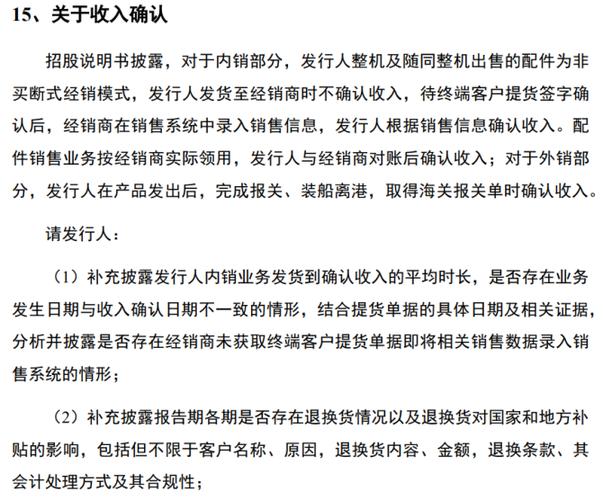 15、关于收入确认

招股说明书披露，对于内销部分，发行人整机及随同整机出售的配件为非买断式经销模式，发行人发货至经销商时不确认收入，待终端客户提货签字确认后，经销商在销售系统中录入销售信息，发行人根据销售信息确认收入。配件销售业务按经销商实际领用，发行人与经销商对账后确认收入；对于外销部分，发行人在产品发出后，完成报关、装船离港，取得海关报关单时确认收入。

请发行人：

（1）补充披露发行人内销业务发货到确认收入的平均时长，是否存在业务发生日期与收入确认日期不一致的情形，结合提货单据的具体日期及相关证据，分析并披露是否存在经销商未获取终端客户提货单据即将相关销售数据录入销售系统的情形；

（2）补充披露报告期各期是否存在退换货情况以及退换货对国家和地方补贴的影响，包括但不限于客户名称、原因，退换货内容、金额，退换条款、其会计处理方式及其合规性；